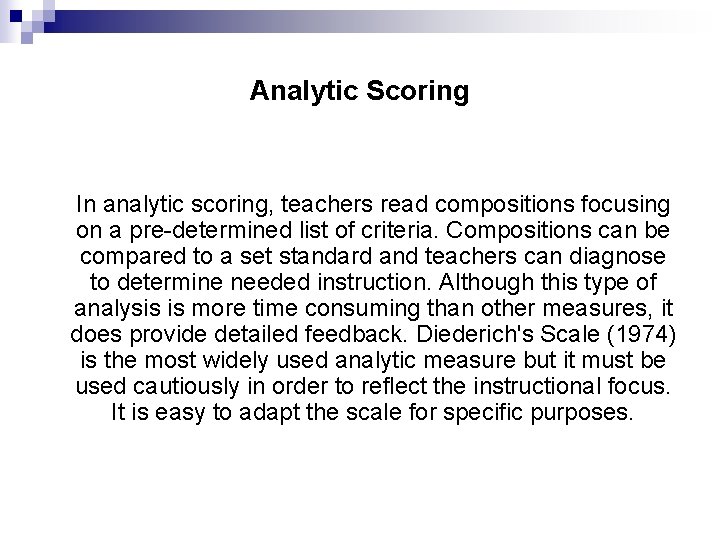 Analytic Scoring

In analytic scoring, teachers read compositions focusing on a pre-determined list of criteria. Compositions can be compared to a set standard and teachers can diagnose to determine needed instruction. Although this type of analysis is more time consuming than other measures, it does provide detailed feedback. Diederich's Scale (1974) is the most widely used analytic measure but it must be used cautiously in order to reflect the instructional focus. It is easy to adapt the scale for specific purposes.